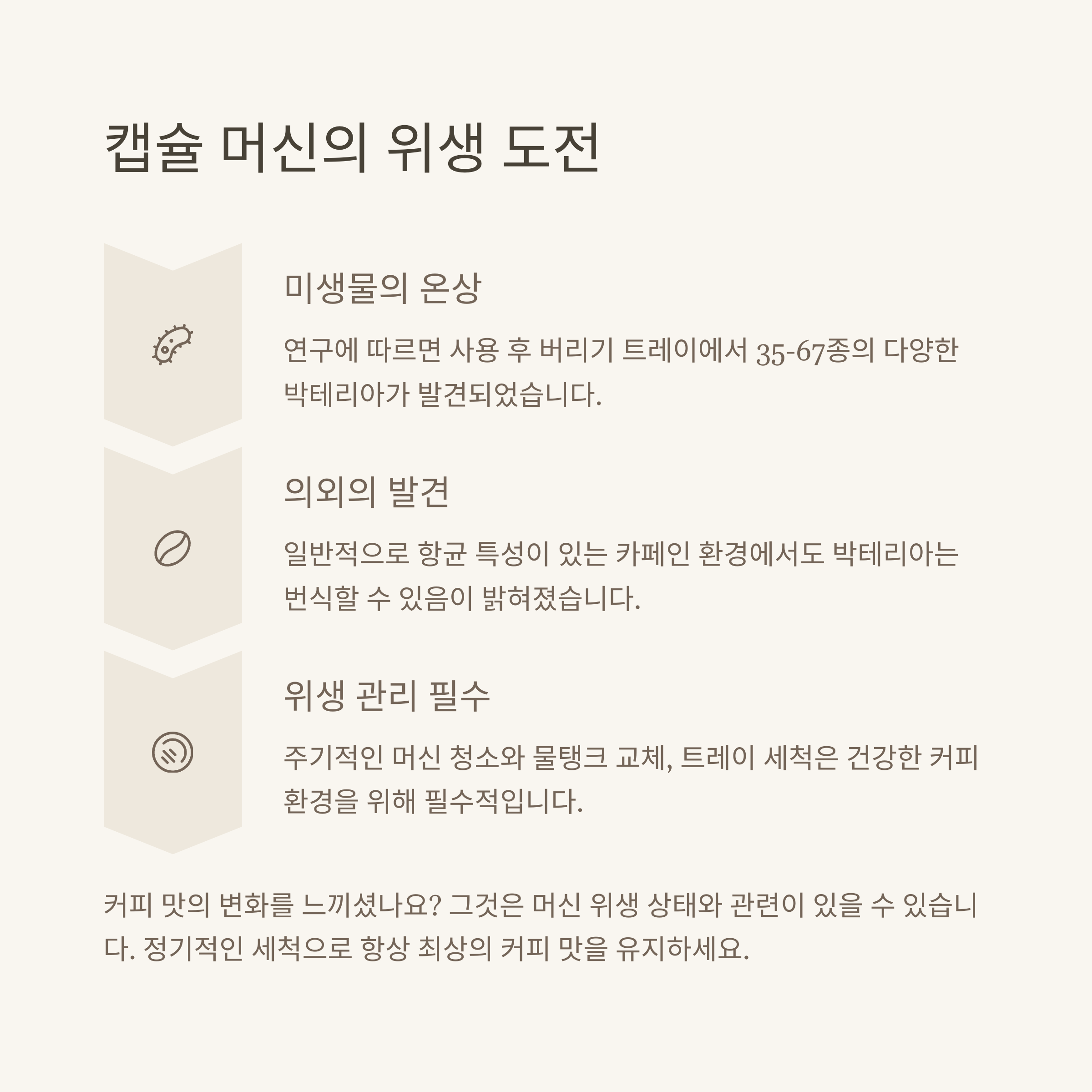 캡슐 머신의 위생 도전

미생물의 온상

연구에 따르면 사용 후 버리기 트레이에서 35-67종의 다양한 박테리아가 발견되었습니다.

의외의 발견

일반적으로 항균 특성이 있는 카페인 환경에서도 박테리아는 번식할 수 있음이 밝혀졌습니다.

위생 관리 필수

주기적인 머신 청소와 물탱크 교체, 트레이 세척은 건강한 커피 환경을 위해 필수적입니다.

커피 맛의 변화를 느끼셨나요? 그것은 머신 위생 상태와 관련이 있을 수 있습니다. 정기적인 세척으로 항상 최상의 커피 맛을 유지하세요.